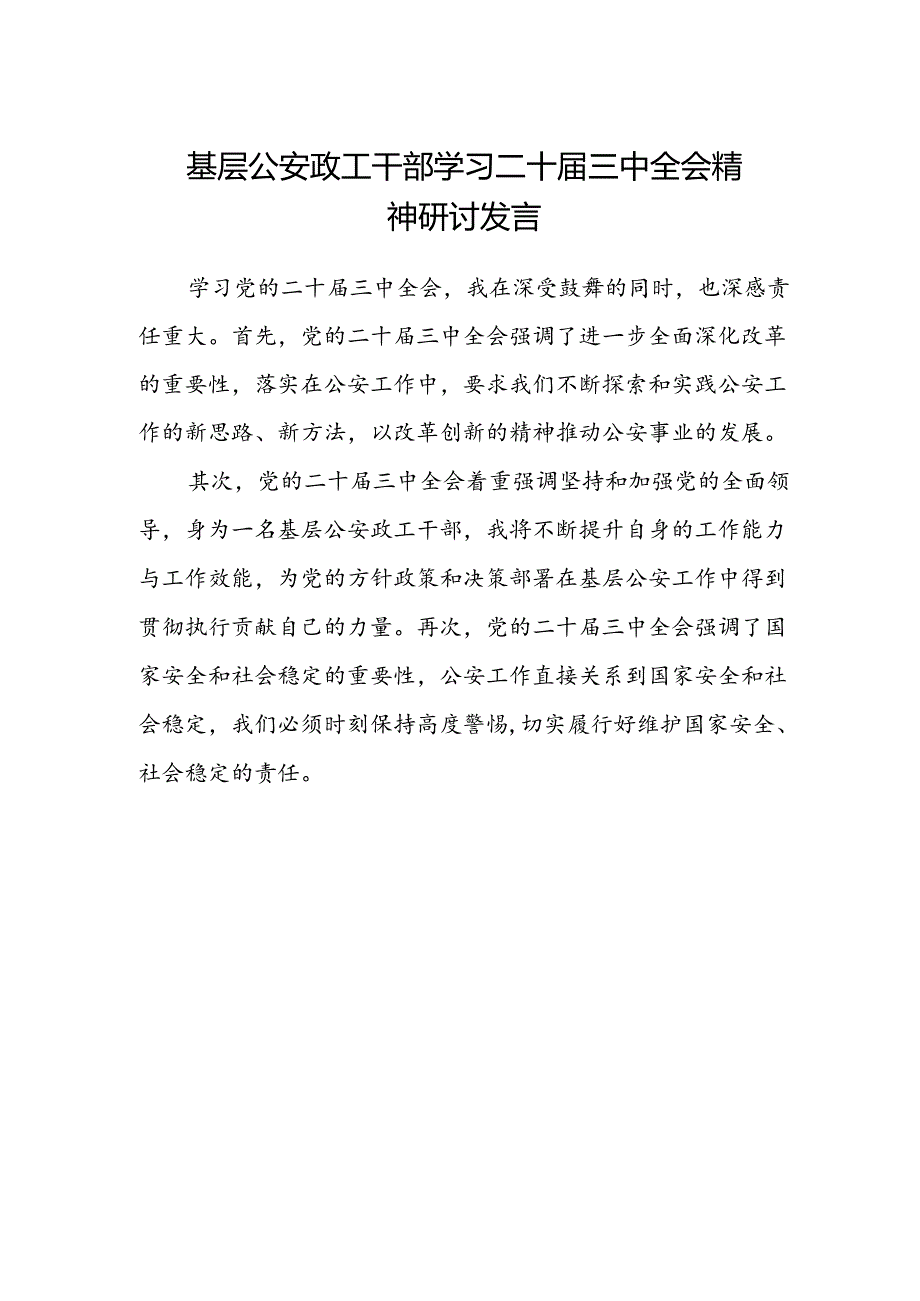 基层公安政工干部学习二十届三中全会精神研讨发言

学习党的二十届三中全会，我在深受鼓舞的同时，也深感责任重大。首先，党的二十届三中全会强调了进一步全面深化改革的重要性，落实在公安工作中，要求我们不断探索和实践公安工作的新思路、新方法，以改革创新的精神推动公安事业的发展。

其次，党的二十届三中全会着重强调坚持和加强党的全面领导，身为一名基层公安政工干部，我将不断提升自身的工作能力与工作效能，为党的方针政策和决策部署在基层公安工作中得到贯彻执行贡献自己的力量。再次，党的二十届三中全会强调了国家安全和社会稳定的重要性，公安工作直接关系到国家安全和社会稳定，我们必须时刻保持高度警惕，切实履行好维护国家安全、社会稳定的责任。